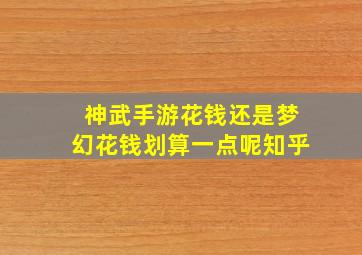 神武手游花钱还是梦幻花钱划算一点呢知乎